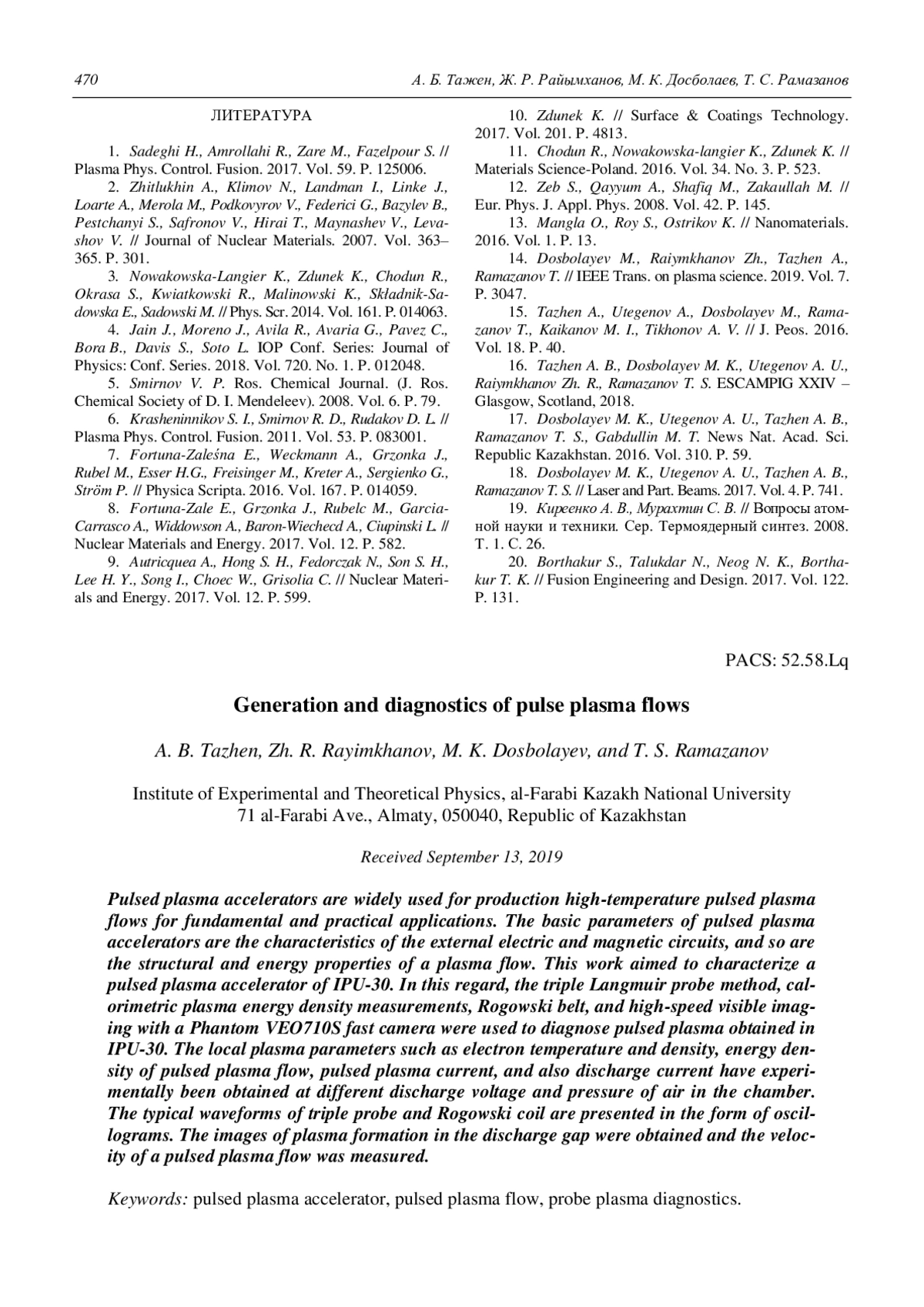 470 А. Б. Тажен, Ж. Р. Райымханов, М. К. Досболаев, Т. С. Рамазанов

ЛИТЕРАТУРА

1. Sadeghi H., Amrollahi R., Zare M., Fazelpour S. // Plasma Phys. Control. Fusion. 2017. Vol. 59. P. 125006.

2. Zhitlukhin A., Klimov N., Landman I., Linke J., Loarte A., Merola M., Podkovyrov V., Federici G., Bazylev B., Pestchanyi S., Safronov V., Hirai T., Maynashev V., Levashov V. // Journal of Nuclear Materials. 2007. Vol. 363–365. P. 301.

3. Nowakowska-Langier K., Zdunek K., Chodun R., Okrasa S., Kwiatkowski R., Malinowski K., Składnik-Sadowska E., Sadowski M. // Phys. Scr. 2014. Vol. 161. P. 014063.

4. Jain J., Moreno J., Avila R., Avaria G., Pavez C., Bora B., Davis S., Soto L. IOP Conf. Series: Journal of Physics: Conf. Series. 2018. Vol. 720. No. 1. P. 012048.

5. Smirnov V. P. Ros. Chemical Journal. (J. Ros. Chemical Society of D. I. Mendeleev). 2008. Vol. 6. P. 79.

6. Krasheninnikov S. I., Smirnov R. D., Rudakov D. L. // Plasma Phys. Control. Fusion. 2011. Vol. 53. P. 083001.

7. Fortuna-Zaleśna E., Weckmann A., Grzonka J., Rubel M., Esser H.G., Freisinger M., Kreter A., Sergienko G., Ström P. // Physica Scripta. 2016. Vol. 167. P. 014059.

8. Fortuna-Zale E., Grzonka J., Rubelc M., Garcia-Carrasco A., Widdowson A., Baron-Wiechecd A., Ciupinski L. // Nuclear Materials and Energy. 2017. Vol. 12. P. 582.

9. Autricquea A., Hong S. H., Fedorczak N., Son S. H., Lee H. Y., Song I., Choec W., Grisolia C. // Nuclear Materials and Energy. 2017. Vol. 12. P. 599.

10. Zdunek K. // Surface & Coatings Technology. 2017. Vol. 201. P. 4813.

11. Chodun R., Nowakowska-langier K., Zdunek K. // Materials Science-Poland. 2016. Vol. 34. No. 3. P. 523.

12. Zeb S., Qayyum A., Shafiq M., Zakaullah M. // Eur. Phys. J. Appl. Phys. 2008. Vol. 42. P. 145.

13. Mangla O., Roy S., Ostrikov K. // Nanomaterials. 2016. Vol. 1. P. 13.

14. Dosbolayev M., Raiymkhanov Zh., Tazhen A., Ramazanov T. // IEEE Trans. on plasma science. 2019. Vol. 7. P. 3047.

15. Tazhen A., Utegenov A., Dosbolayev M., Ramazanov T., Kaikanov M. I., Tikhonov A. V. // J. Peos. 2016. Vol. 18. P. 40.

16. Tazhen A. B., Dosbolayev M. K., Utegenov A. U., Raiymkhanov Zh. R., Ramazanov T. S. ESCAMPIG XXIV – Glasgow, Scotland, 2018.

17. Dosbolayev M. K., Utegenov A. U., Tazhen A. B., Ramazanov T. S., Gabdullin M. T. News Nat. Acad. Sci. Republic Kazakhstan. 2016. Vol. 310. P. 59.

18. Dosbolayev M. K., Utegenov A. U., Tazhen A. B., Ramazanov T. S. // Laser and Part. Beams. 2017. Vol. 4. P. 741.

19. Киреенко А. В., Мурахтин С. В. // Вопросы атомной науки и техники. Сер. Термоядерный синтез. 2008. Т. 1. С. 26.

20. Borthakur S., Talukdar N., Neog N. K., Borthakur T. K. // Fusion Engineering and Design. 2017. Vol. 122. P. 131.

PACS: 52.58.Lq

Generation and diagnostics of pulse plasma flows

A. B. Tazhen, Zh. R. Rayimkhanov, M. K. Dosbolayev, and T. S. Ramazanov

Institute of Experimental and Theoretical Physics, al-Farabi Kazakh National University
71 al-Farabi Ave., Almaty, 050040, Republic of Kazakhstan

Received September 13, 2019

Pulsed plasma accelerators are widely used for production high-temperature pulsed plasma flows for fundamental and practical applications. The basic parameters of pulsed plasma accelerators are the characteristics of the external electric and magnetic circuits, and so are the structural and energy properties of a plasma flow. This work aimed to characterize a pulsed plasma accelerator of IPU-30. In this regard, the triple Langmuir probe method, calorimetric plasma energy density measurements, Rogowski belt, and high-speed visible imaging with a Phantom VEO710S fast camera were used to diagnose pulsed plasma obtained in IPU-30. The local plasma parameters such as electron temperature and density, energy density of pulsed plasma flow, pulsed plasma current, and also discharge current have experimentally been obtained at different discharge voltage and pressure of air in the chamber. The typical waveforms of triple probe and Rogowski coil are presented in the form of oscillograms. The images of plasma formation in the discharge gap were obtained and the velocity of a pulsed plasma flow was measured.

Keywords: pulsed plasma accelerator, pulsed plasma flow, probe plasma diagnostics.